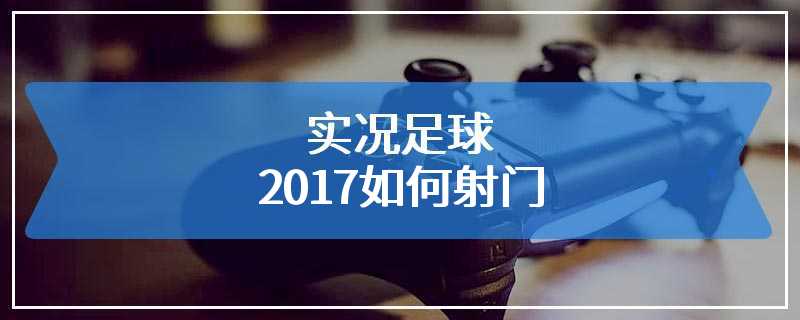 实况足球
2017如何射门